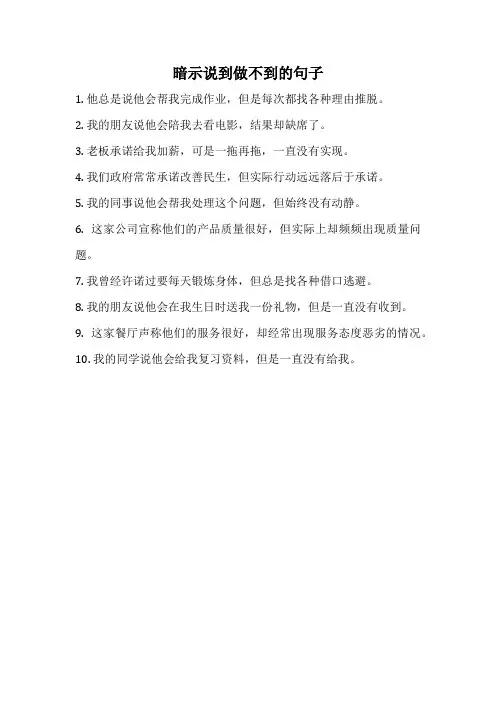 暗示说到做不到的句子

1. 他总是说他会帮我完成作业，但是每次都找各种理由推脱。

2. 我的朋友说他会陪我去看电影，结果却缺席了。

3. 老板承诺给我加薪，可是一拖再拖，一直没有实现。

4. 我们政府常常承诺改善民生，但实际行动远远落后于承诺。

5. 我的同事说他会帮我处理这个问题，但始终没有动静。

6. 这家公司宣称他们的产品质量很好，但实际上却频频出现质量问题。

7. 我曾经许诺过要每天锻炼身体，但总是找各种借口逃避。

8. 我的朋友说他会在我生日时送我一份礼物，但是一直没有收到。

9. 这家餐厅声称他们的服务很好，却经常出现服务态度恶劣的情况。

10. 我的同学说他会给我复习资料，但是一直没有给我。